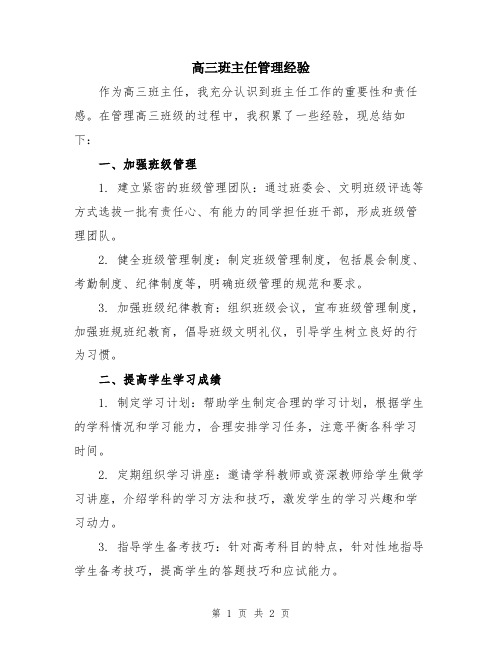 高三班主任管理经验

作为高三班主任，我充分认识到班主任工作的重要性和责任感。在管理高三班级的过程中，我积累了一些经验，现总结如下：

一、加强班级管理

1. 建立紧密的班级管理团队：通过班委会、文明班级评选等方式选拔一批有责任心、有能力的同学担任班干部，形成班级管理团队。

2. 健全班级管理制度：制定班级管理制度，包括晨会制度、考勤制度、纪律制度等，明确班级管理的规范和要求。

3. 加强班级纪律教育：组织班级会议，宣布班级管理制度，加强班规班纪教育，倡导班级文明礼仪，引导学生树立良好的行为习惯。

二、提高学生学习成绩

1. 制定学习计划：帮助学生制定合理的学习计划，根据学生的学科情况和学习能力，合理安排学习任务，注意平衡各科学习时间。

2. 定期组织学习讲座：邀请学科教师或资深教师给学生做学习讲座，介绍学科的学习方法和技巧，激发学生的学习兴趣和学习动力。

3. 指导学生备考技巧：针对高考科目的特点，针对性地指导学生备考技巧，提高学生的答题技巧和应试能力。

第 1 页 共 2 页